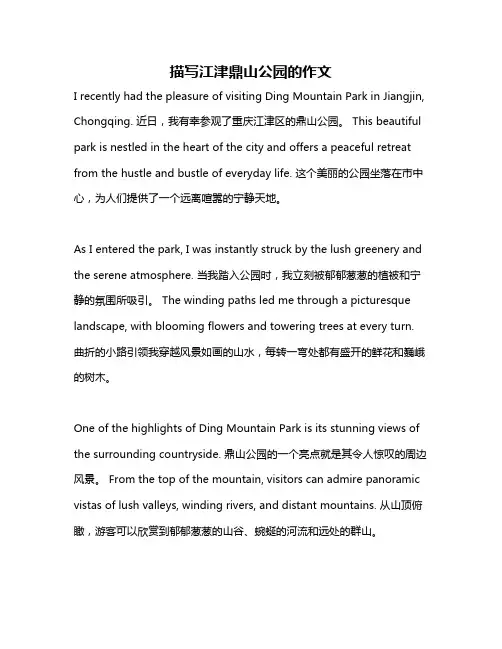 描写江津鼎山公园的作文

I recently had the pleasure of visiting Ding Mountain Park in Jiangjin, Chongqing. 近日，我有幸参观了重庆江津区的鼎山公园。 This beautiful park is nestled in the heart of the city and offers a peaceful retreat from the hustle and bustle of everyday life. 这个美丽的公园坐落在市中心，为人们提供了一个远离喧嚣的宁静天地。

As I entered the park, I was instantly struck by the lush greenery and the serene atmosphere. 当我踏入公园时，我立刻被郁郁葱葱的植被和宁静的氛围所吸引。 The winding paths led me through a picturesque landscape, with blooming flowers and towering trees at every turn. 曲折的小路引领我穿越风景如画的山水，每转一弯处都有盛开的鲜花和巍峨的树木。

One of the highlights of Ding Mountain Park is its stunning views of the surrounding countryside. 鼎山公园的一个亮点就是其令人惊叹的周边风景。 From the top of the mountain, visitors can admire panoramic vistas of lush valleys, winding rivers, and distant mountains. 从山顶俯瞰，游客可以欣赏到郁郁葱葱的山谷、蜿蜒的河流和远处的群山。